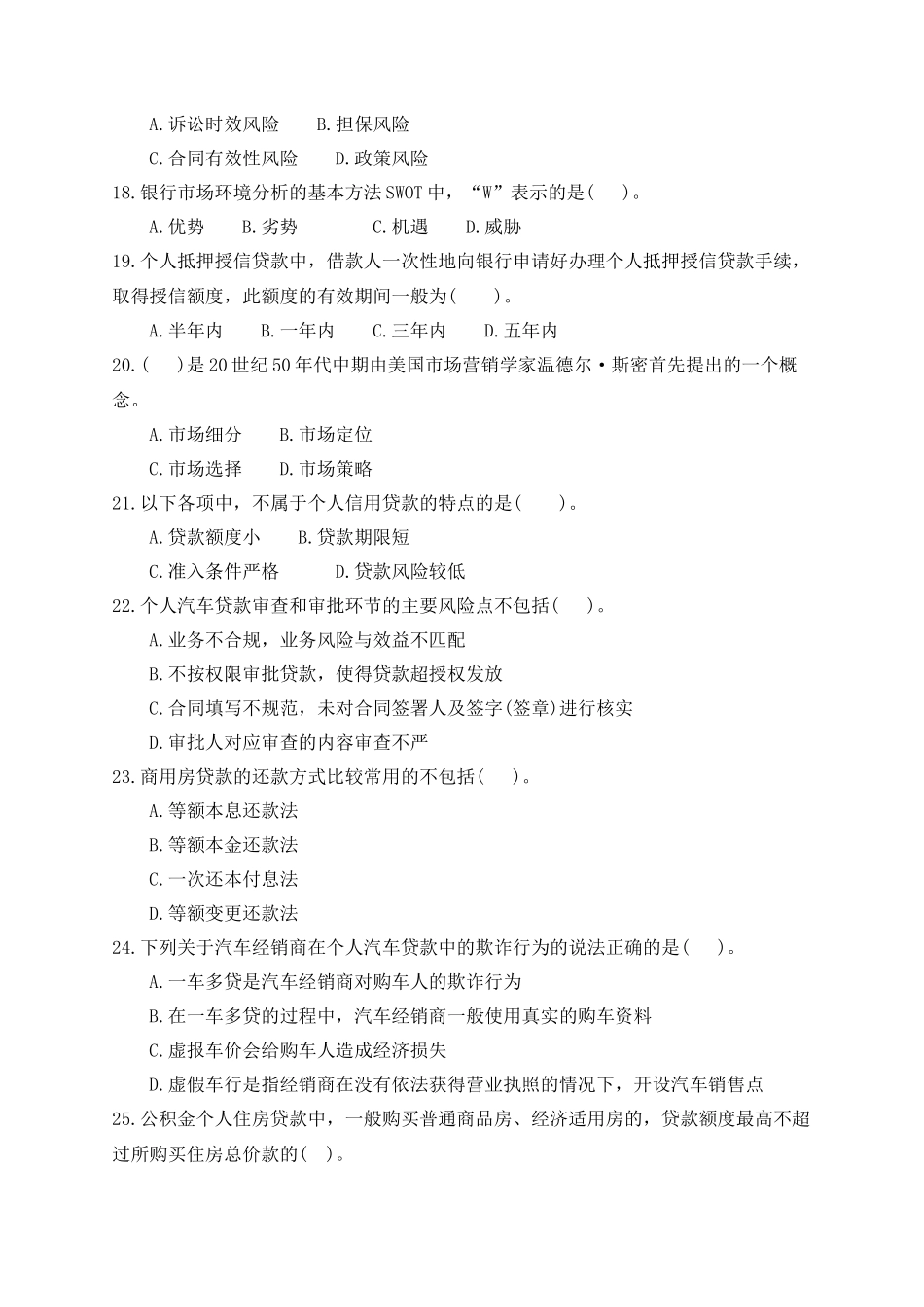 A.诉讼时效风险　　B.担保风险

C.合同有效性风险　　D.政策风险

18.银行市场环境分析的基本方法SWOT中，“W”表示的是(　　)。

A.优势　　B.劣势　　C.机遇　　D.威胁

19.个人抵押授信贷款中，借款人一次性地向银行申请好办理个人抵押授信贷款手续，取得授信额度，此额度的有效期间一般为(　　)。

A.半年内　　B.一年内　　C.三年内　　D.五年内

20.(　　)是20世纪50年代中期由美国市场营销学家温德尔·斯密首先提出的一个概念。

A.市场细分　　B.市场定位

C.市场选择　　D.市场策略

21.以下各项中，不属于个人信用贷款的特点的是(　　)。

A.贷款额度小　　B.贷款期限短

C.准入条件严格　　D.贷款风险较低

22.个人汽车贷款审查和审批环节的主要风险点不包括(　　)。

A.业务不合规，业务风险与效益不匹配

B.不按权限审批贷款，使得贷款超授权发放

C.合同填写不规范，未对合同签署人及签字(签章)进行核实

D.审批人对应审查的内容审查不严

23.商用房贷款的还款方式比较常用的不包括(　　)。

A.等额本息还款法

B.等额本金还款法

C.一次还本付息法

D.等额变更还款法

24.下列关于汽车经销商在个人汽车贷款中的欺诈行为的说法正确的是(　　)。

A.一车多贷是汽车经销商对购车人的欺诈行为

B.在一车多贷的过程中，汽车经销商一般使用真实的购车资料

C.虚报车价会给购车人造成经济损失

D.虚假车行是指经销商在没有依法获得营业执照的情况下，开设汽车销售点

25.公积金个人住房贷款中，一般购买普通商品房、经济适用房的，贷款额度最高不超过所购买住房总价款的(　　)。